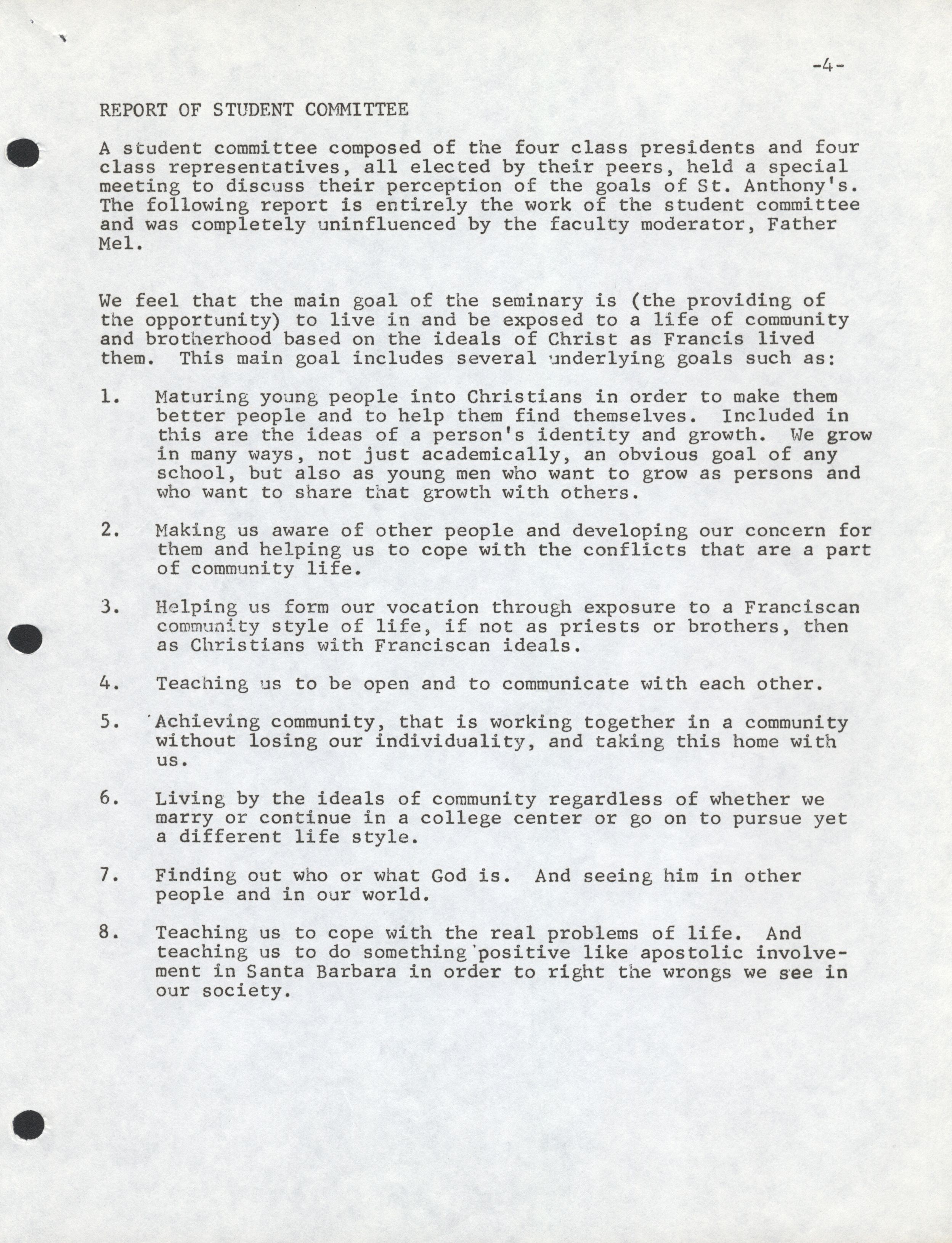 -4-

REPORT OF STUDENT COMMITTEE

A student committee composed of the four class presidents and four class representatives, all elected by their peers, held a special meeting to discuss their perception of the goals of St. Anthony's. The following report is entirely the work of the student committee and was completely uninfluenced by the faculty moderator, Father Mel.

We feel that the main goal of the seminary is (the providing of the opportunity) to live in and be exposed to a life of community and brotherhood based on the ideals of Christ as Francis lived them. This main goal includes several underlying goals such as:

1. Maturing young people into Christians in order to make them better people and to help them find themselves. Included in this are the ideas of a person's identity and growth. We grow in many ways, not just academically, an obvious goal of any school, but also as young men who want to grow as persons and who want to share that growth with others.

2. Making us aware of other people and developing our concern for them and helping us to cope with the conflicts that are a part of community life.

3. Helping us form our vocation through exposure to a Franciscan community style of life, if not as priests or brothers, then as Christians with Franciscan ideals.

4. Teaching us to be open and to communicate with each other.

5. Achieving community, that is working together in a community without losing our individuality, and taking this home with us.

6. Living by the ideals of community regardless of whether we marry or continue in a college center or go on to pursue yet a different life style.

7. Finding out who or what God is. And seeing him in other people and in our world.

8. Teaching us to cope with the real problems of life. And teaching us to do something positive like apostolic involvement in Santa Barbara in order to right the wrongs we see in our society.